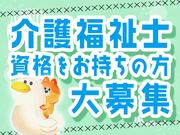 介護福祉士
資格をお持ちの方
大募集